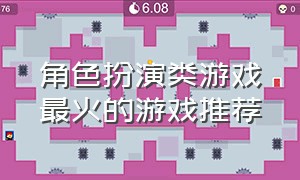 76

6.08

0

角色扮演类游戏
最火的游戏推荐